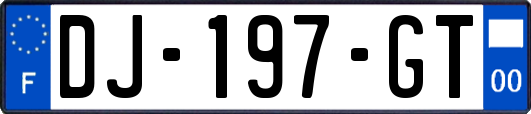 F
DJ-197-GT
00